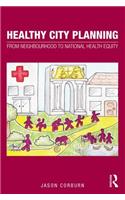 HEALTHY CITY PLANNING

FROM NEIGHBOURHOOD TO NATIONAL HEALTH EQUITY

JASON CORBURN

R